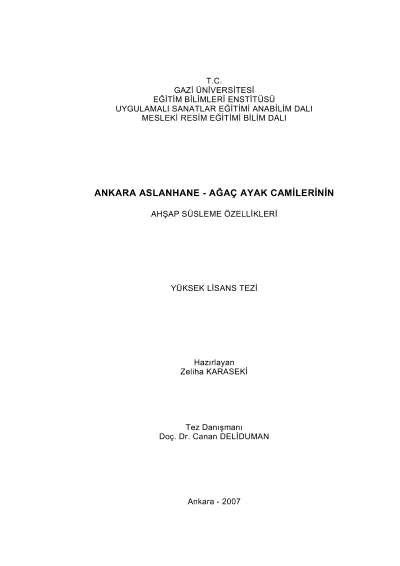 T.C.
GAZİ ÜNİVERSİTESİ
EĞİTİM BİLİMLERİ ENSTİTÜSÜ
UYGULAMALI SANATLAR EĞİTİMİ ANABİLİM DALI
MESLEKİ RESİM EĞİTİMİ BİLİM DALI

ANKARA ASLANHANE - AĞAÇ AYAK CAMİLERİNİN

AHŞAP SÜSLEME ÖZELLİKLERİ

YÜKSEK LİSANS TEZİ

Hazırlayan
Zeliha KARASEKİ

Tez Danışmanı
Doç. Dr. Canan DELİDUMAN

Ankara - 2007